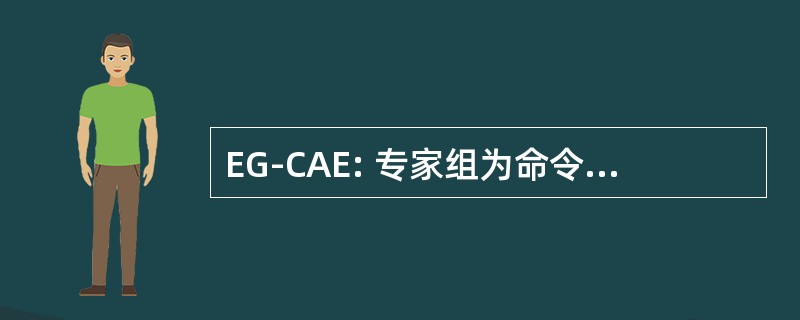 EG-CAE: 专家组为命令...